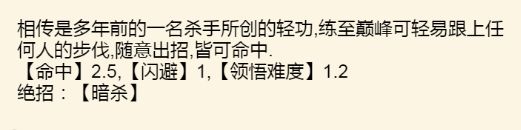 相传是多年前的一名杀手所创的轻功,练至巅峰可轻易跟上任何人的步伐,随意出招,皆可命中.
【命中】2.5,【闪避】1,【领悟难度】1.2
绝招：【暗杀】